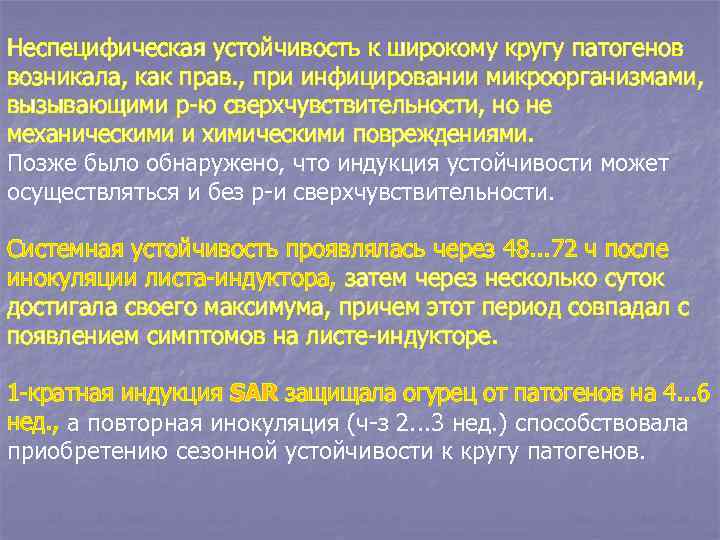 Неспецифическая устойчивость к широкому кругу патогенов возникала, как прав., при инфицировании микроорганизмами, вызывающими р-ю сверхчувствительности, но не механическими и химическими повреждениями.
Позже было обнаружено, что индукция устойчивости может осуществляться и без р-и сверхчувствительности.

Системная устойчивость проявлялась через 48...72 ч после инокуляции листа-индуктора, затем через несколько суток достигала своего максимума, причем этот период совпадал с появлением симптомов на листе-индукторе.

1-кратная индукция SAR защищала огурец от патогенов на 4...6 нед., а повторная инокуляция (ч-з 2...3 нед.) способствовала приобретению сезонной устойчивости к кругу патогенов.